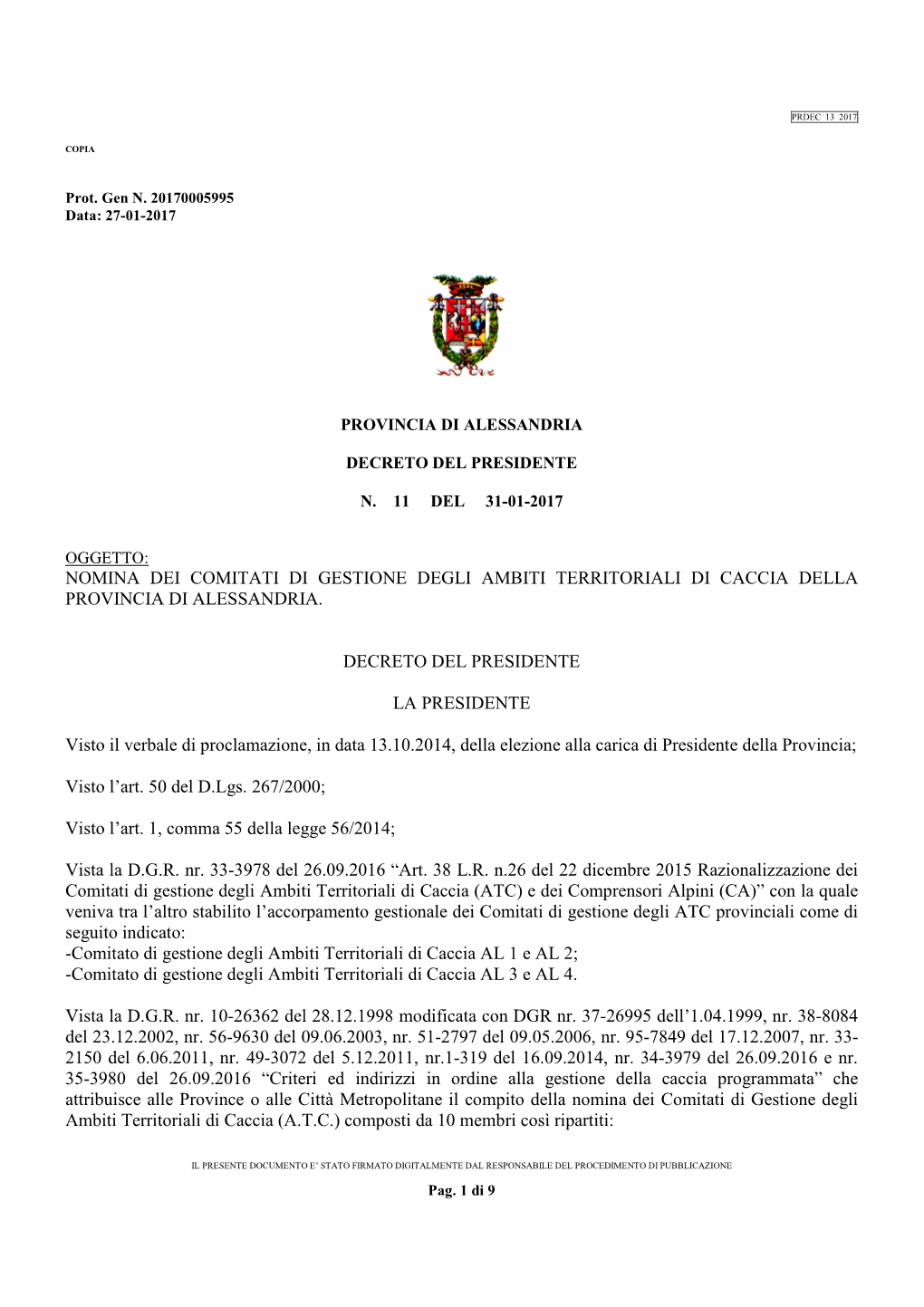 PRDEC 13 2017

COPIA

Prot. Gen N. 20170005995
Data: 27-01-2017

PROVINCIA DI ALESSANDRIA

DECRETO DEL PRESIDENTE

N. 11 DEL 31-01-2017

OGGETTO:
NOMINA DEI COMITATI DI GESTIONE DEGLI AMBITI TERRITORIALI DI CACCIA DELLA PROVINCIA DI ALESSANDRIA.

DECRETO DEL PRESIDENTE

LA PRESIDENTE

Visto il verbale di proclamazione, in data 13.10.2014, della elezione alla carica di Presidente della Provincia;

Visto l'art. 50 del D.Lgs. 267/2000;

Visto l'art. 1, comma 55 della legge 56/2014;

Vista la D.G.R. nr. 33-3978 del 26.09.2016 "Art. 38 L.R. n.26 del 22 dicembre 2015 Razionalizzazione dei Comitati di gestione degli Ambiti Territoriali di Caccia (ATC) e dei Comprensori Alpini (CA)" con la quale veniva tra l'altro stabilito l'accorpamento gestionale dei Comitati di gestione degli ATC provinciali come di seguito indicato:
-Comitato di gestione degli Ambiti Territoriali di Caccia AL 1 e AL 2;
-Comitato di gestione degli Ambiti Territoriali di Caccia AL 3 e AL 4.

Vista la D.G.R. nr. 10-26362 del 28.12.1998 modificata con DGR nr. 37-26995 dell'1.04.1999, nr. 38-8084 del 23.12.2002, nr. 56-9630 del 09.06.2003, nr. 51-2797 del 09.05.2006, nr. 95-7849 del 17.12.2007, nr. 33-2150 del 6.06.2011, nr. 49-3072 del 5.12.2011, nr.1-319 del 16.09.2014, nr. 34-3979 del 26.09.2016 e nr. 35-3980 del 26.09.2016 "Criteri ed indirizzi in ordine alla gestione della caccia programmata" che attribuisce alle Province o alle Città Metropolitane il compito della nomina dei Comitati di Gestione degli Ambiti Territoriali di Caccia (A.T.C.) composti da 10 membri così ripartiti:

IL PRESENTE DOCUMENTO E' STATO FIRMATO DIGITALMENTE DAL RESPONSABILE DEL PROCEDIMENTO DI PUBBLICAZIONE

Pag. 1 di 9